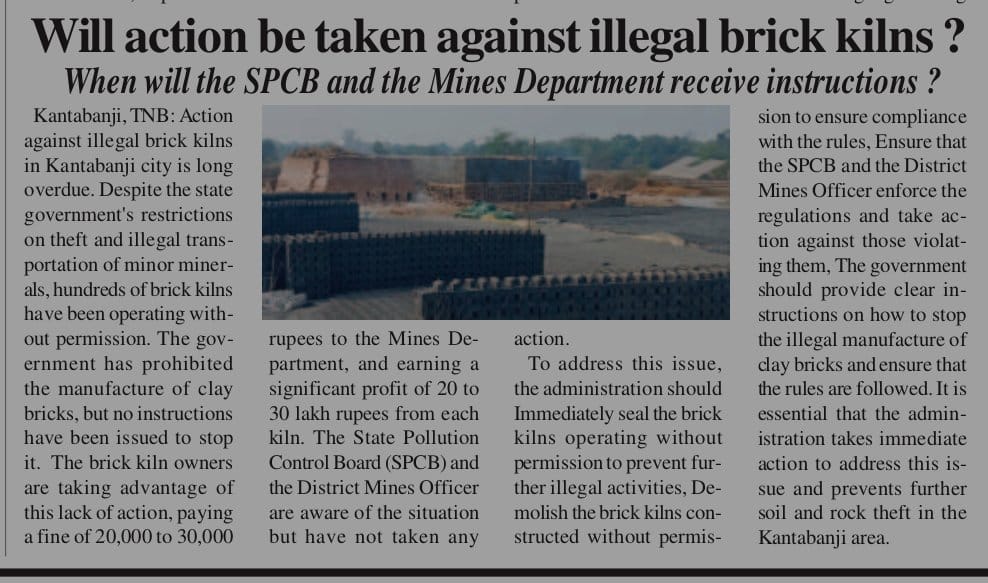 Will action be taken against illegal brick kilns ?

When will the SPCB and the Mines Department receive instructions ?

Kantabanji, TNB: Action against illegal brick kilns in Kantabanji city is long overdue. Despite the state government's restrictions on theft and illegal transportation of minor minerals, hundreds of brick kilns have been operating without permission. The government has prohibited the manufacture of clay bricks, but no instructions have been issued to stop it. The brick kiln owners are taking advantage of this lack of action, paying a fine of 20,000 to 30,000 rupees to the Mines Department, and earning a significant profit of 20 to 30 lakh rupees from each kiln. The State Pollution Control Board (SPCB) and the District Mines Officer are aware of the situation but have not taken any action.

To address this issue, the administration should Immediately seal the brick kilns operating without permission to prevent further illegal activities, Demolish the brick kilns constructed without permission to ensure compliance with the rules, Ensure that the SPCB and the District Mines Officer enforce the regulations and take action against those violating them, The government should provide clear instructions on how to stop the illegal manufacture of clay bricks and ensure that the rules are followed. It is essential that the administration takes immediate action to address this issue and prevents further soil and rock theft in the Kantabanji area.